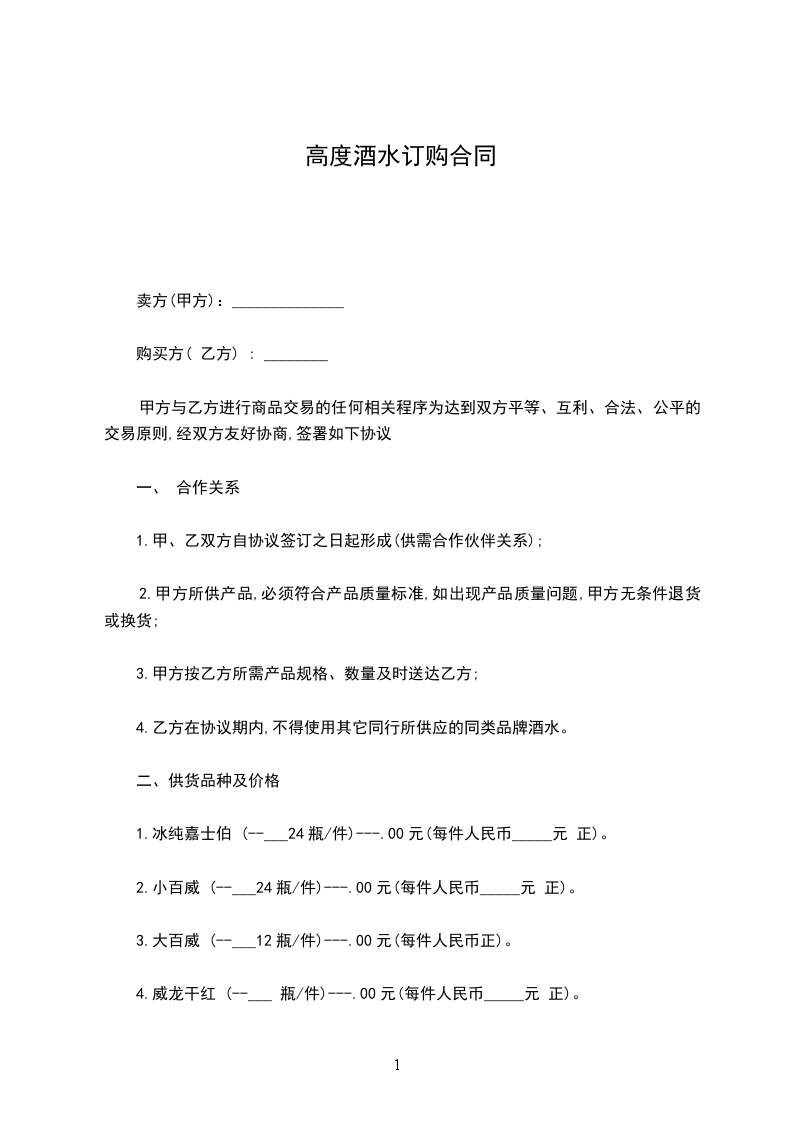 高度酒水订购合同

卖方(甲方)：______________

购买方( 乙方) : ________

甲方与乙方进行商品交易的任何相关程序为达到双方平等、互利、合法、公平的交易原则,经双方友好协商,签署如下协议

一、 合作关系

1.甲、乙双方自协议签订之日起形成(供需合作伙伴关系);

2.甲方所供产品,必须符合产品质量标准,如出现产品质量问题,甲方无条件退货或换货;

3.甲方按乙方所需产品规格、数量及时送达乙方;

4.乙方在协议期内,不得使用其它同行所供应的同类品牌酒水。

二、供货品种及价格

1.冰纯嘉士伯 (--___24 瓶/件)---.00 元(每件人民币_____元 正)。

2.小百威 (--___24 瓶/件)---.00 元(每件人民币_____元 正)。

3.大百威 (--___12 瓶/件)---.00 元(每件人民币正)。

4.威龙干红 (--___ 瓶/件)---.00 元(每件人民币_____元 正)。

1